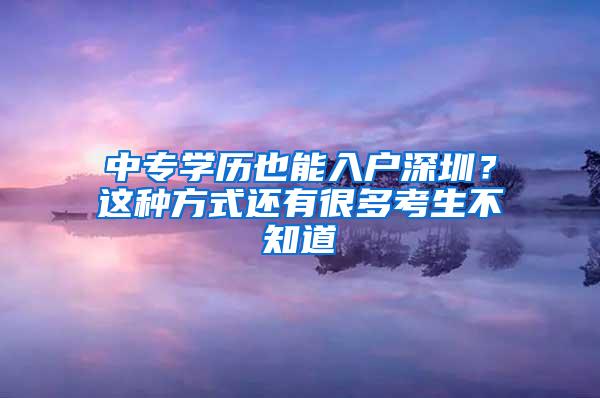 中专学历也能入户深圳？这种方式还有很多考生不知道